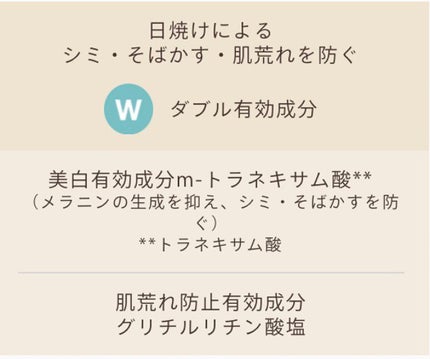 日焼けによる
シミ・そばかす・肌荒れを防ぐ

W ダブル有効成分

美白有効成分m-トラネキサム酸**
（メラニンの生成を抑え、シミ・そばかすを防ぐ）
**トラネキサム酸

肌荒れ防止有効成分
グリチルリチン酸塩